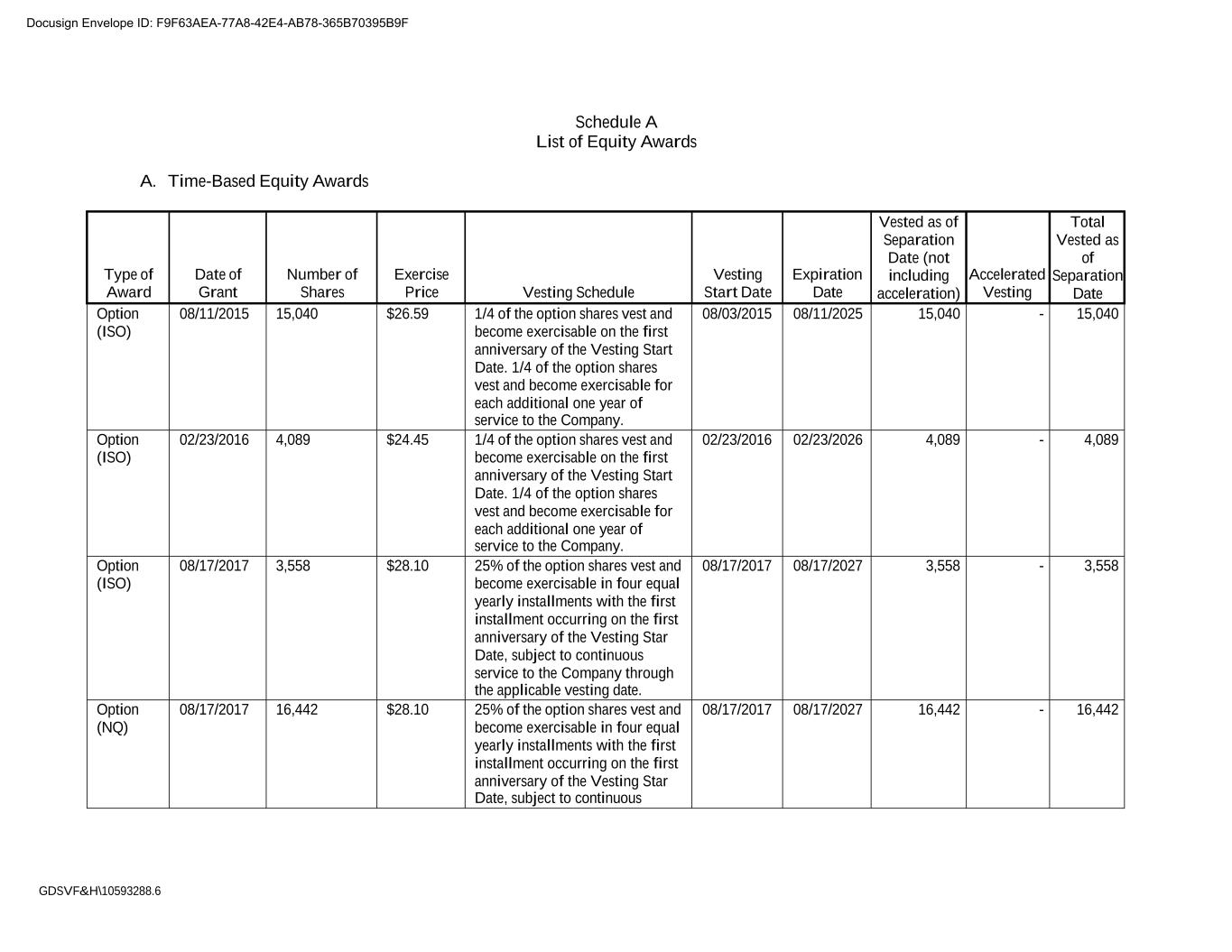 Docusign Envelope ID: F9F63AEA-77A8-42E4-AB78-365B70395B9F

Schedule A
List of Equity Awards

A. Time-Based Equity Awards

| Type of Award | Date of Grant | Number of Shares | Exercise Price | Vesting Schedule | Vesting Start Date | Expiration Date | Vested as of Separation Date (not including acceleration) | Accelerated Vesting | Total Vested as of Separation Date |
|---|---|---|---|---|---|---|---|---|---|
| Option (ISO) | 08/11/2015 | 15,040 | $26.59 | 1/4 of the option shares vest and become exercisable on the first anniversary of the Vesting Start Date. 1/4 of the option shares vest and become exercisable for each additional one year of service to the Company. | 08/03/2015 | 08/11/2025 | 15,040 | - | 15,040 |
| Option (ISO) | 02/23/2016 | 4,089 | $24.45 | 1/4 of the option shares vest and become exercisable on the first anniversary of the Vesting Start Date. 1/4 of the option shares vest and become exercisable for each additional one year of service to the Company. | 02/23/2016 | 02/23/2026 | 4,089 | - | 4,089 |
| Option (ISO) | 08/17/2017 | 3,558 | $28.10 | 25% of the option shares vest and become exercisable in four equal yearly installments with the first installment occurring on the first anniversary of the Vesting Star Date, subject to continuous service to the Company through the applicable vesting date. | 08/17/2017 | 08/17/2027 | 3,558 | - | 3,558 |
| Option (NQ) | 08/17/2017 | 16,442 | $28.10 | 25% of the option shares vest and become exercisable in four equal yearly installments with the first installment occurring on the first anniversary of the Vesting Star Date, subject to continuous | 08/17/2017 | 08/17/2027 | 16,442 | - | 16,442 |

GDSVF&H\10593288.6